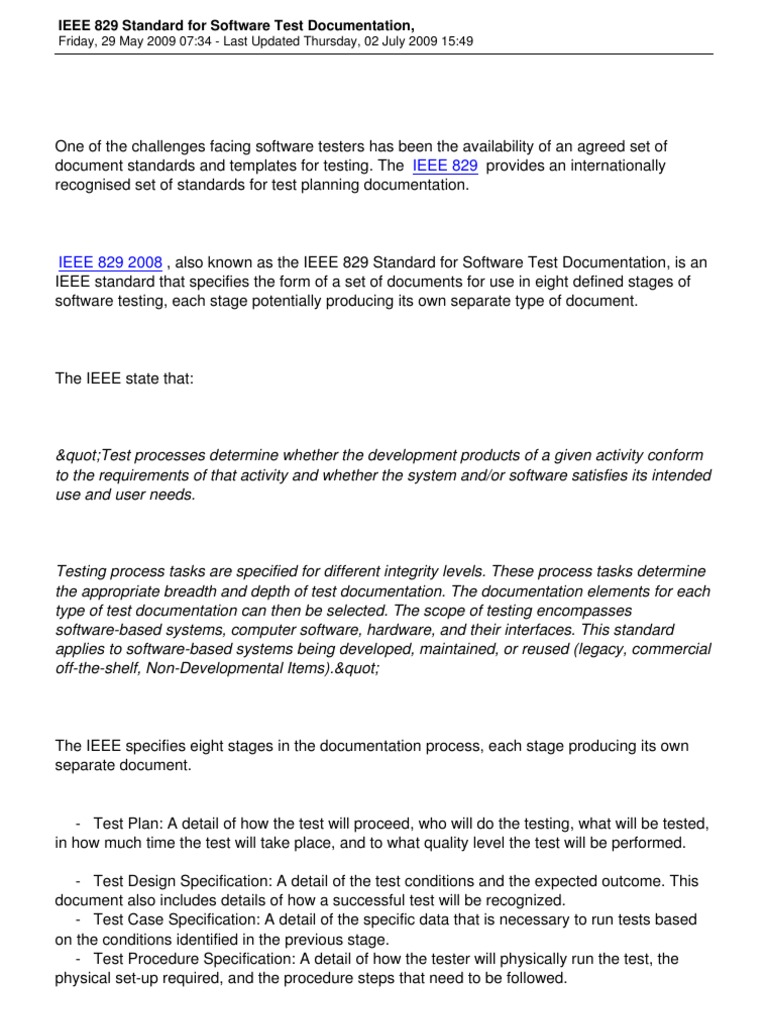 IEEE 829 Standard for Software Test Documentation,
Friday, 29 May 2009 07:34 - Last Updated Thursday, 02 July 2009 15:49

One of the challenges facing software testers has been the availability of an agreed set of document standards and templates for testing. The IEEE 829 provides an internationally recognised set of standards for test planning documentation.

IEEE 829 2008 , also known as the IEEE 829 Standard for Software Test Documentation, is an IEEE standard that specifies the form of a set of documents for use in eight defined stages of software testing, each stage potentially producing its own separate type of document.

The IEEE state that:

&quot;Test processes determine whether the development products of a given activity conform to the requirements of that activity and whether the system and/or software satisfies its intended use and user needs.

Testing process tasks are specified for different integrity levels. These process tasks determine the appropriate breadth and depth of test documentation. The documentation elements for each type of test documentation can then be selected. The scope of testing encompasses software-based systems, computer software, hardware, and their interfaces. This standard applies to software-based systems being developed, maintained, or reused (legacy, commercial off-the-shelf, Non-Developmental Items).&quot;

The IEEE specifies eight stages in the documentation process, each stage producing its own separate document.

- Test Plan: A detail of how the test will proceed, who will do the testing, what will be tested, in how much time the test will take place, and to what quality level the test will be performed.

- Test Design Specification: A detail of the test conditions and the expected outcome. This document also includes details of how a successful test will be recognized.
- Test Case Specification: A detail of the specific data that is necessary to run tests based on the conditions identified in the previous stage.
- Test Procedure Specification: A detail of how the tester will physically run the test, the physical set-up required, and the procedure steps that need to be followed.